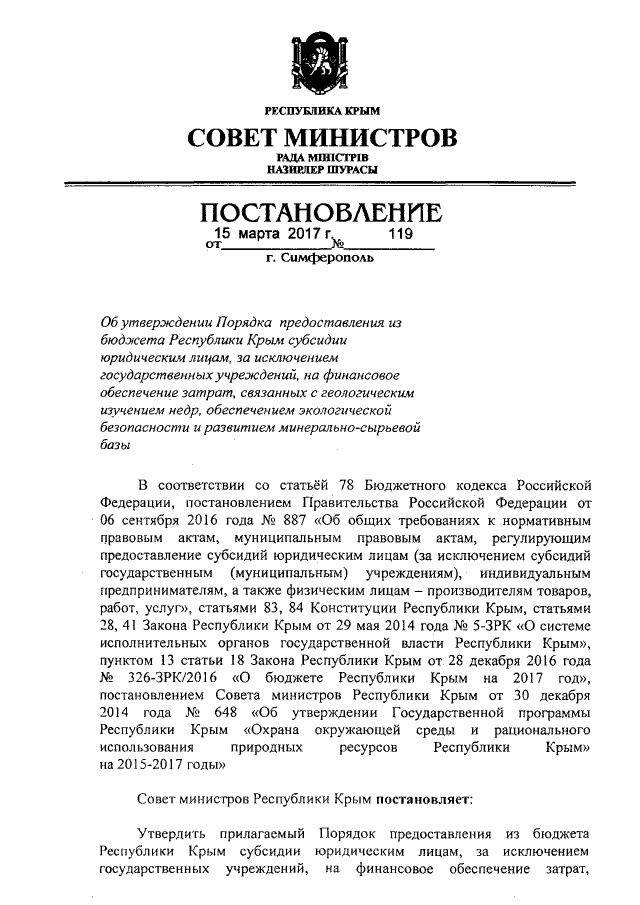 РЕСПУБЛИКА КРЫМ
СОВЕТ МИНИСТРОВ
РАДА МІНІСТРІВ
НАЗИРЛЕР ШУРАСЫ

ПОСТАНОВЛЕНИЕ
от 15 марта 2017 г. № 119
г. Симферополь

Об утверждении Порядка предоставления из бюджета Республики Крым субсидии юридическим лицам, за исключением государственных учреждений, на финансовое обеспечение затрат, связанных с геологическим изучением недр, обеспечением экологической безопасности и развитием минерально-сырьевой базы

В соответствии со статьёй 78 Бюджетного кодекса Российской Федерации, постановлением Правительства Российской Федерации от 06 сентября 2016 года № 887 «Об общих требованиях к нормативным правовым актам, муниципальным правовым актам, регулирующим предоставление субсидий юридическим лицам (за исключением субсидий государственным (муниципальным) учреждениям), индивидуальным предпринимателям, а также физическим лицам – производителям товаров, работ, услуг», статьями 83, 84 Конституции Республики Крым, статьями 28, 41 Закона Республики Крым от 29 мая 2014 года № 5-ЗРК «О системе исполнительных органов государственной власти Республики Крым», пунктом 13 статьи 18 Закона Республики Крым от 28 декабря 2016 года № 326-ЗРК/2016 «О бюджете Республики Крым на 2017 год», постановлением Совета министров Республики Крым от 30 декабря 2014 года № 648 «Об утверждении Государственной программы Республики Крым «Охрана окружающей среды и рационального использования природных ресурсов Республики Крым» на 2015-2017 годы»

Совет министров Республики Крым постановляет:

Утвердить прилагаемый Порядок предоставления из бюджета Республики Крым субсидии юридическим лицам, за исключением государственных учреждений, на финансовое обеспечение затрат,